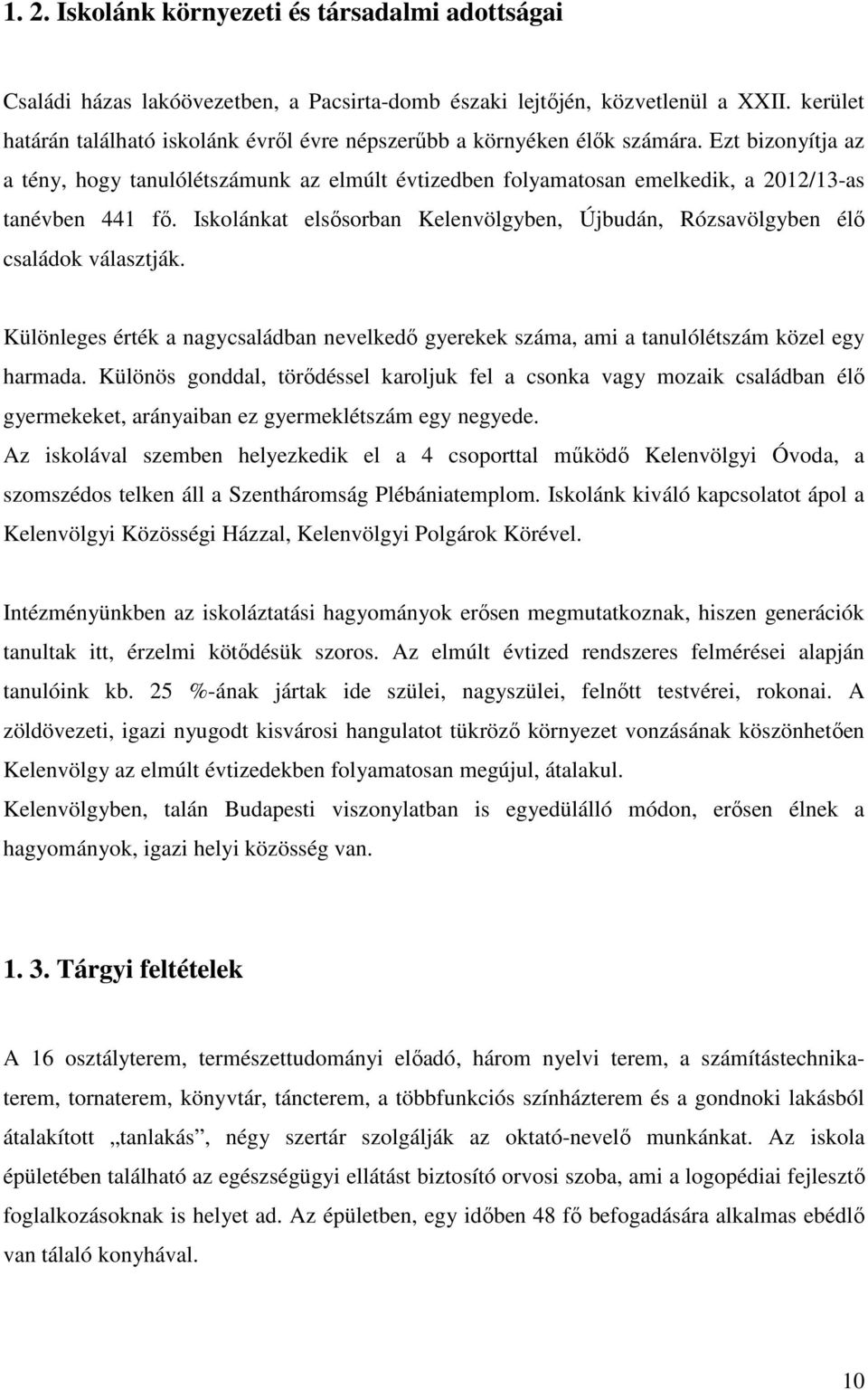 1. 2. Iskolánk környezeti és társadalmi adottságai

Családi házas lakóövezetben, a Pacsirta-domb északi lejtőjén, közvetlenül a XXII. kerület határán található iskolánk évről évre népszerűbb a környéken élők számára. Ezt bizonyítja az a tény, hogy tanulólétszámunk az elmúlt évtizedben folyamatosan emelkedik, a 2012/13-as tanévben 441 fő. Iskolánkat elsősorban Kelenvölgyben, Újbudán, Rózsavölgyben élő családok választják.

Különleges érték a nagycsaládban nevelkedő gyerekek száma, ami a tanulólétszám közel egy harmada. Különös gonddal, törődéssel karoljuk fel a csonka vagy mozaik családban élő gyermekeket, arányaiban ez gyermeklétszám egy negyede.
Az iskolával szemben helyezkedik el a 4 csoporttal működő Kelenvölgyi Óvoda, a szomszédos telken áll a Szentháromság Plébániatemplom. Iskolánk kiváló kapcsolatot ápol a Kelenvölgyi Közösségi Házzal, Kelenvölgyi Polgárok Körével.

Intézményünkben az iskoláztatási hagyományok erősen megmutatkoznak, hiszen generációk tanultak itt, érzelmi kötődésük szoros. Az elmúlt évtized rendszeres felmérései alapján tanulóink kb. 25 %-ának jártak ide szülei, nagyszülei, felnőtt testvérei, rokonai. A zöldövezeti, igazi nyugodt kisvárosi hangulatot tükröző környezet vonzásának köszönhetően Kelenvölgy az elmúlt évtizedekben folyamatosan megújul, átalakul.
Kelenvölgyben, talán Budapesti viszonylatban is egyedülálló módon, erősen élnek a hagyományok, igazi helyi közösség van.

1. 3. Tárgyi feltételek

A 16 osztályterem, természettudományi előadó, három nyelvi terem, a számítástechnikaterem, tornaterem, könyvtár, táncterem, a többfunkciós színházterem és a gondnoki lakásból átalakított „tanlakás”, négy szertár szolgálják az oktató-nevelő munkánkat. Az iskola épületében található az egészségügyi ellátást biztosító orvosi szoba, ami a logopédiai fejlesztő foglalkozásoknak is helyet ad. Az épületben, egy időben 48 fő befogadására alkalmas ebédlő van tálaló konyhával.

10